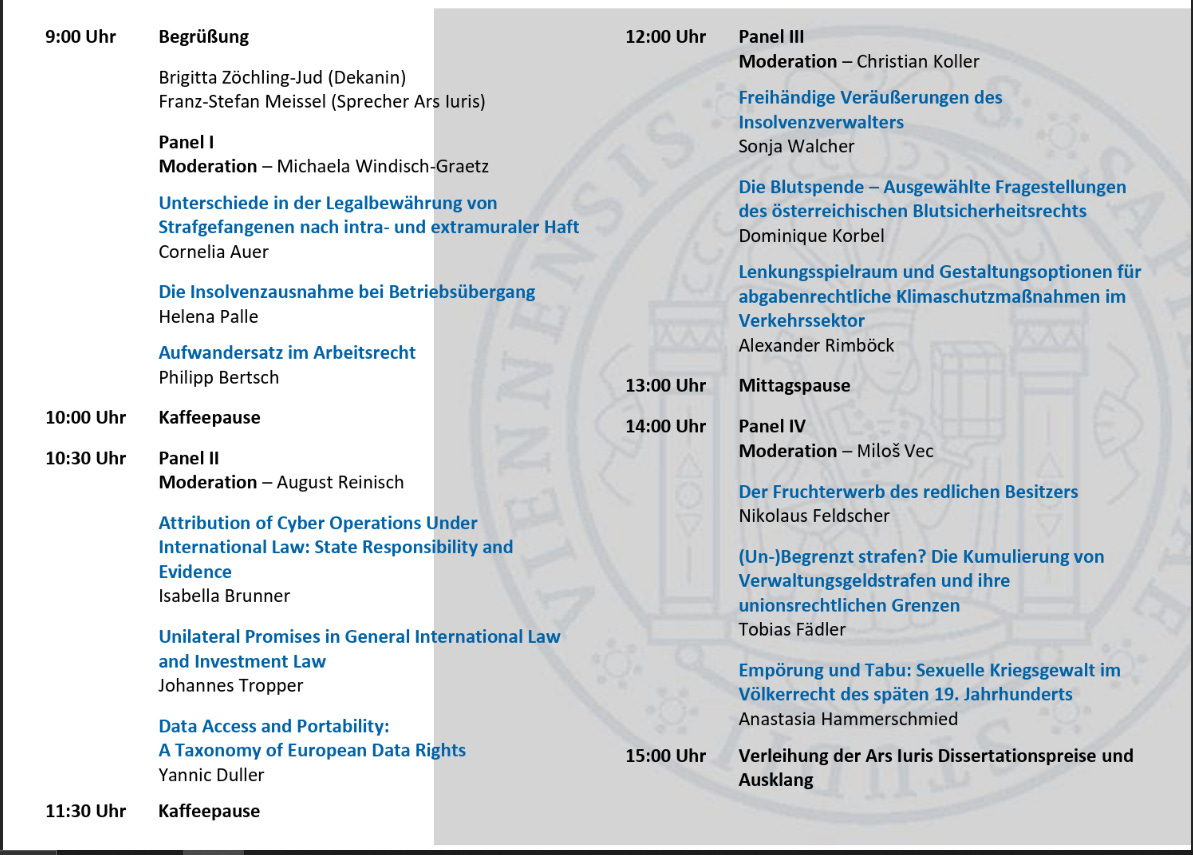 9:00 Uhr Begrüßung

Brigitta Zöchling-Jud (Dekanin)
Franz-Stefan Meissel (Sprecher Ars Iuris)

Panel I
Moderation – Michaela Windisch-Graetz

Unterschiede in der Legalbewährung von Strafgefangenen nach intra- und extramuraler Haft
Cornelia Auer

Die Insolvenzausnahme bei Betriebsübergang
Helena Palle

Aufwandersatz im Arbeitsrecht
Philipp Bertsch

10:00 Uhr Kaffeepause

10:30 Uhr Panel II
Moderation – August Reinisch

Attribution of Cyber Operations Under International Law: State Responsibility and Evidence
Isabella Brunner

Unilateral Promises in General International Law and Investment Law
Johannes Tropper

Data Access and Portability:
A Taxonomy of European Data Rights
Yannic Duller

11:30 Uhr Kaffeepause

12:00 Uhr Panel III
Moderation – Christian Koller

Freihändige Veräußerungen des Insolvenzverwalters
Sonja Walcher

Die Blutspende – Ausgewählte Fragestellungen des österreichischen Blutsicherheitsrechts
Dominique Korbel

Lenkungsspielraum und Gestaltungsoptionen für abgabenrechtliche Klimaschutzmaßnahmen im Verkehrssektor
Alexander Rimböck

13:00 Uhr Mittagspause

14:00 Uhr Panel IV
Moderation – Miloš Vec

Der Fruchterwerb des redlichen Besitzers
Nikolaus Feldscher

(Un-)Begrenzt strafen? Die Kumulierung von Verwaltungsgeldstrafen und ihre unionsrechtlichen Grenzen
Tobias Fädler

Empörung und Tabu: Sexuelle Kriegsgewalt im Völkerrecht des späten 19. Jahrhunderts
Anastasia Hammerschmied

15:00 Uhr Verleihung der Ars Iuris Dissertationspreise und Ausklang